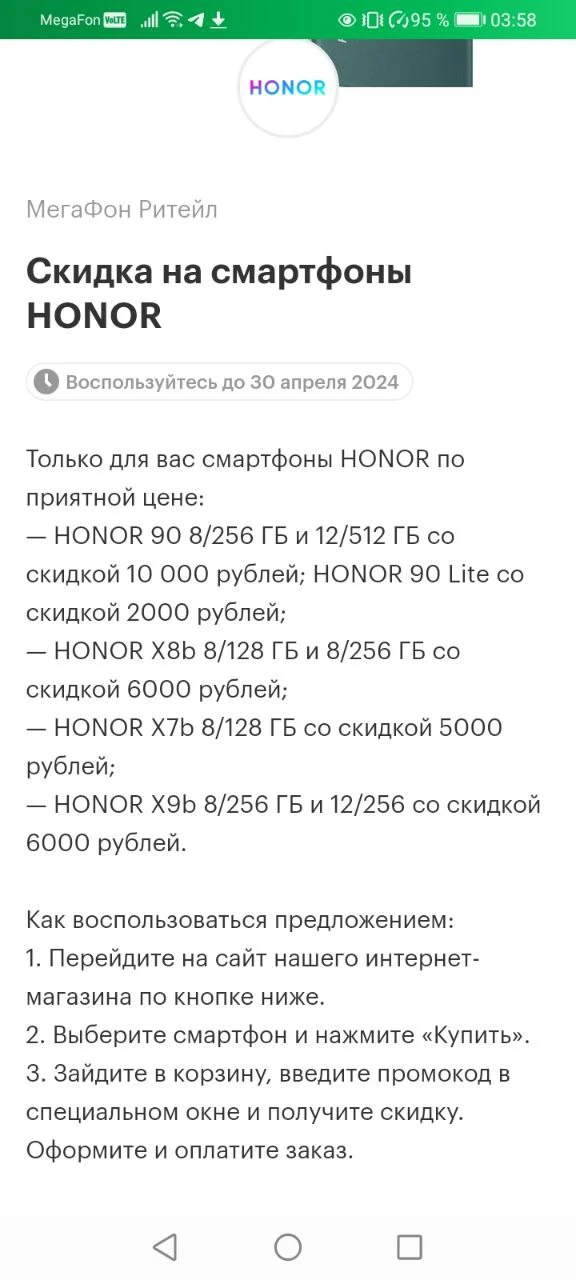 MegaFon VoLTE 95 % 03:58

HONOR

МегаФон Ритейл

Скидка на смартфоны HONOR

Воспользуйтесь до 30 апреля 2024

Только для вас смартфоны HONOR по приятной цене:
— HONOR 90 8/256 ГБ и 12/512 ГБ со скидкой 10 000 рублей; HONOR 90 Lite со скидкой 2000 рублей;
— HONOR X8b 8/128 ГБ и 8/256 ГБ со скидкой 6000 рублей;
— HONOR X7b 8/128 ГБ со скидкой 5000 рублей;
— HONOR X9b 8/256 ГБ и 12/256 со скидкой 6000 рублей.

Как воспользоваться предложением:
1. Перейдите на сайт нашего интернет-магазина по кнопке ниже.
2. Выберите смартфон и нажмите «Купить».
3. Зайдите в корзину, введите промокод в специальном окне и получите скидку. Оформите и оплатите заказ.